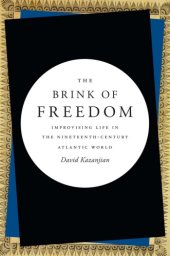 THE
BRINK OF
FREEDOM
IMPROVISING LIFE IN
THE NINETEENTH-CENTURY
ATLANTIC WORLD
David Kazanjian